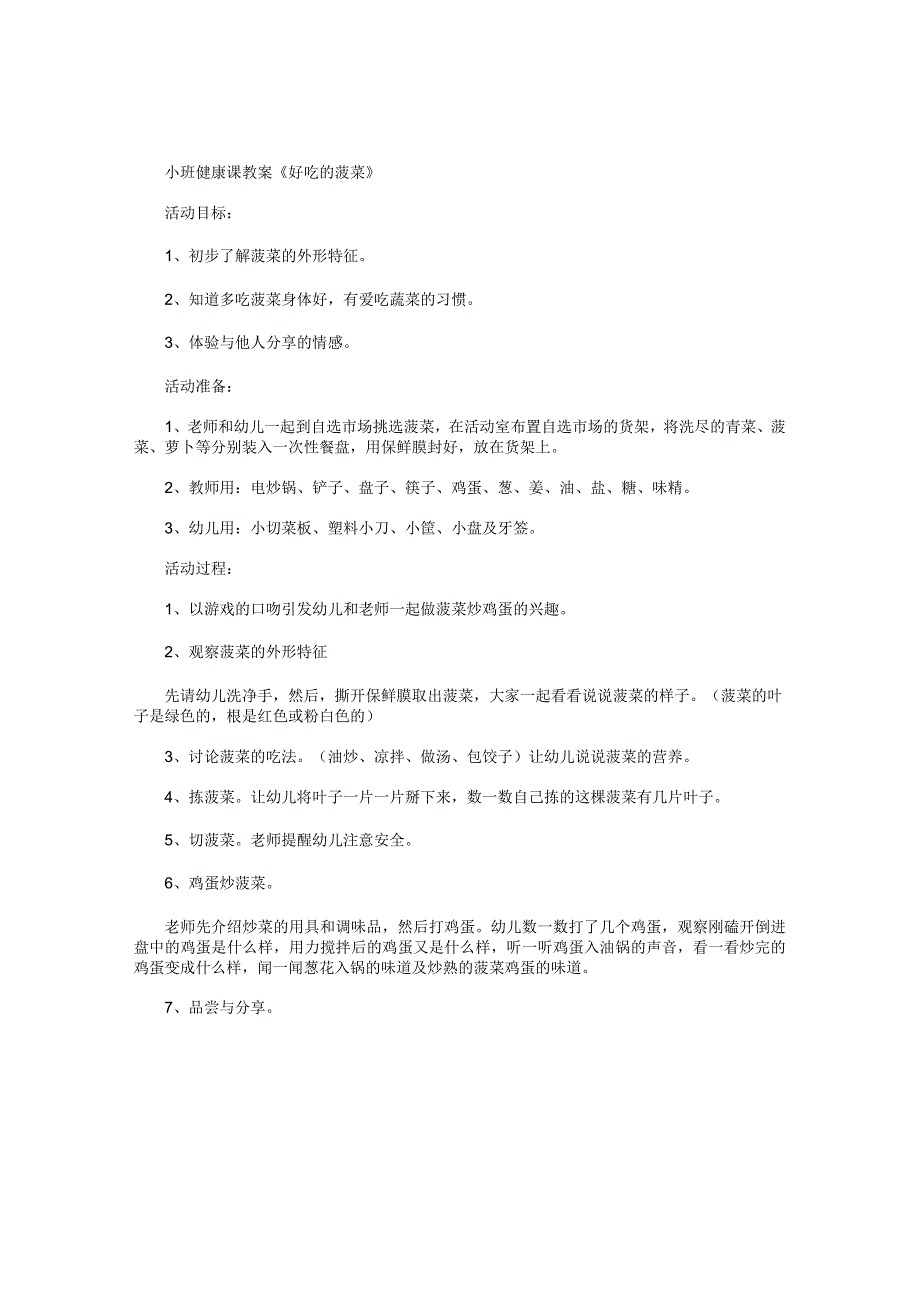 小班健康课教案《好吃的菠菜》

活动目标：

1、初步了解菠菜的外形特征。

2、知道多吃菠菜身体好，有爱吃蔬菜的习惯。

3、体验与他人分享的情感。

活动准备：

1、老师和幼儿一起到自选市场挑选菠菜，在活动室布置自选市场的货架，将洗尽的青菜、菠菜、萝卜等分别装入一次性餐盘，用保鲜膜封好，放在货架上。

2、教师用：电炒锅、铲子、盘子、筷子、鸡蛋、葱、姜、油、盐、糖、味精。

3、幼儿用：小切菜板、塑料小刀、小筐、小盘及牙签。

活动过程：

1、以游戏的口吻引发幼儿和老师一起做菠菜炒鸡蛋的兴趣。

2、观察菠菜的外形特征

先请幼儿洗净手，然后，撕开保鲜膜取出菠菜，大家一起看看说说菠菜的样子。（菠菜的叶子是绿色的，根是红色或粉白色的）

3、讨论菠菜的吃法。（油炒、凉拌、做汤、包饺子）让幼儿说说菠菜的营养。

4、拣菠菜。让幼儿将叶子一片一片掰下来，数一数自己拣的这棵菠菜有几片叶子。

5、切菠菜。老师提醒幼儿注意安全。

6、鸡蛋炒菠菜。

老师先介绍炒菜的用具和调味品，然后打鸡蛋。幼儿数一数打了几个鸡蛋，观察刚磕开倒进盘中的鸡蛋是什么样，用力搅拌后的鸡蛋又是什么样，听一听鸡蛋入油锅的声音，看一看炒完的鸡蛋变成什么样，闻一闻葱花入锅的味道及炒熟的菠菜鸡蛋的味道。

7、品尝与分享。